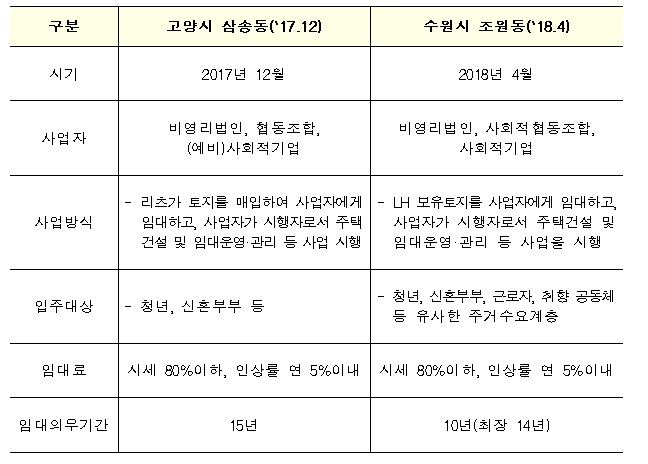 | 구분 | 고양시 삼송동('17.12) | 수원시 조원동('18.4) |
|---|---|---|
| 시기 | 2017년 12월 | 2018년 4월 |
| 사업자 | 비영리법인, 협동조합, (예비)사회적기업 | 비영리법인, 사회적협동조합, 사회적기업 |
| 사업방식 | - 리츠가 토지를 매입하여 사업자에게 임대하고, 사업자가 시행자로서 주택 건설 및 임대운영·관리 등 사업 시행 | - LH 보유토지를 사업자에게 임대하고, 사업자가 시행자로서 주택건설 및 임대운영·관리 등 사업을 시행 |
| 입주대상 | - 청년, 신혼부부 등 | - 청년, 신혼부부, 근로자, 취향 공동체 등 유사한 주거수요계층 |
| 임대료 | 시세 80%이하, 인상률 연 5%이내 | 시세 80%이하, 인상률 연 5%이내 |
| 임대의무기간 | 15년 | 10년(최장 14년) |